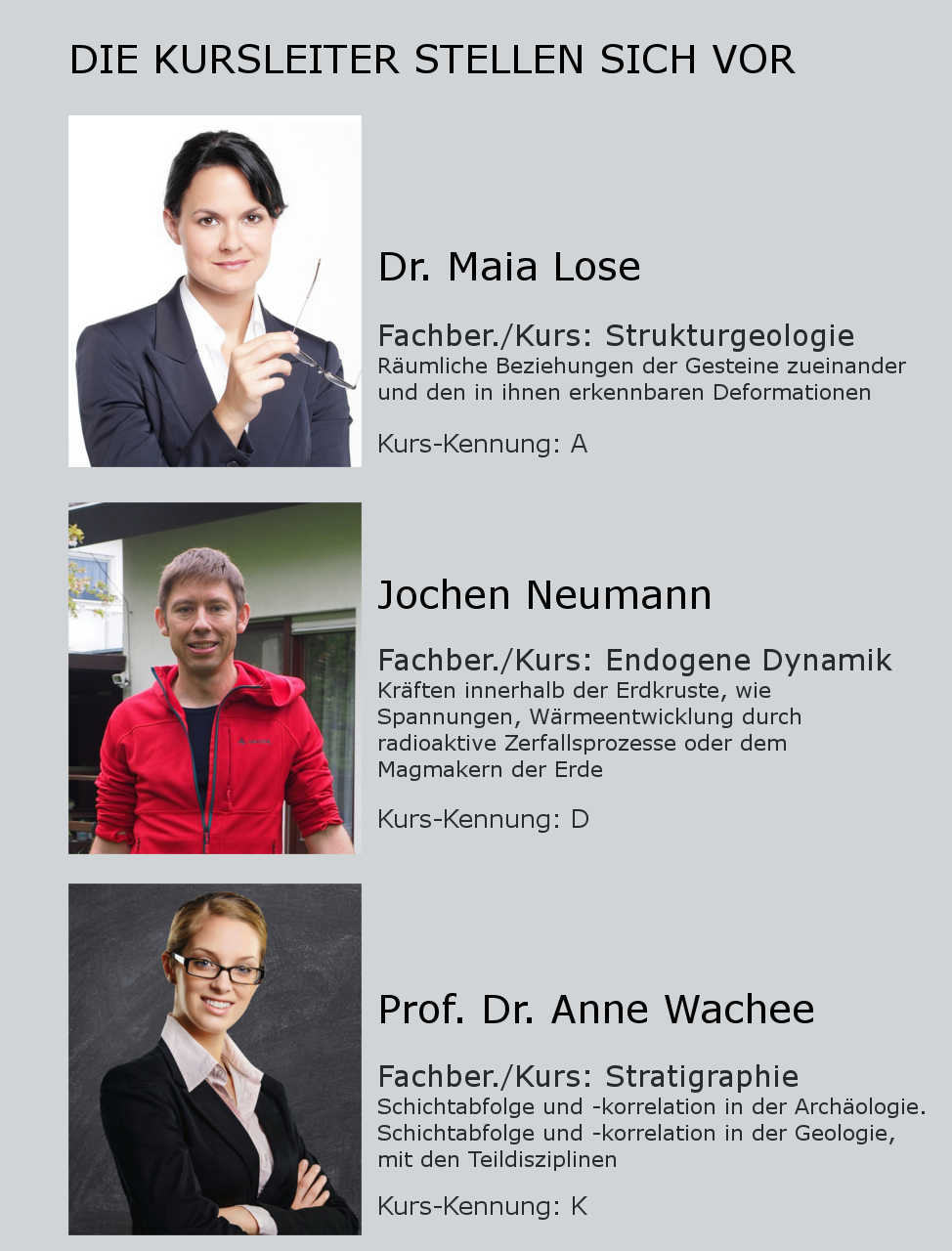 DIE KURSLEITER STELLEN SICH VOR

Dr. Maia Lose

Fachber./Kurs: Strukturgeologie

Räumliche Beziehungen der Gesteine zueinander und den in ihnen erkennbaren Deformationen

Kurs-Kennung: A

Jochen Neumann

Fachber./Kurs: Endogene Dynamik

Kräften innerhalb der Erdkruste, wie Spannungen, Wärmeentwicklung durch radioaktive Zerfallsprozesse oder dem Magmakern der Erde

Kurs-Kennung: D

Prof. Dr. Anne Wachee

Fachber./Kurs: Stratigraphie

Schichtabfolge und -korrelation in der Archäologie. Schichtabfolge und -korrelation in der Geologie, mit den Teildisziplinen

Kurs-Kennung: K